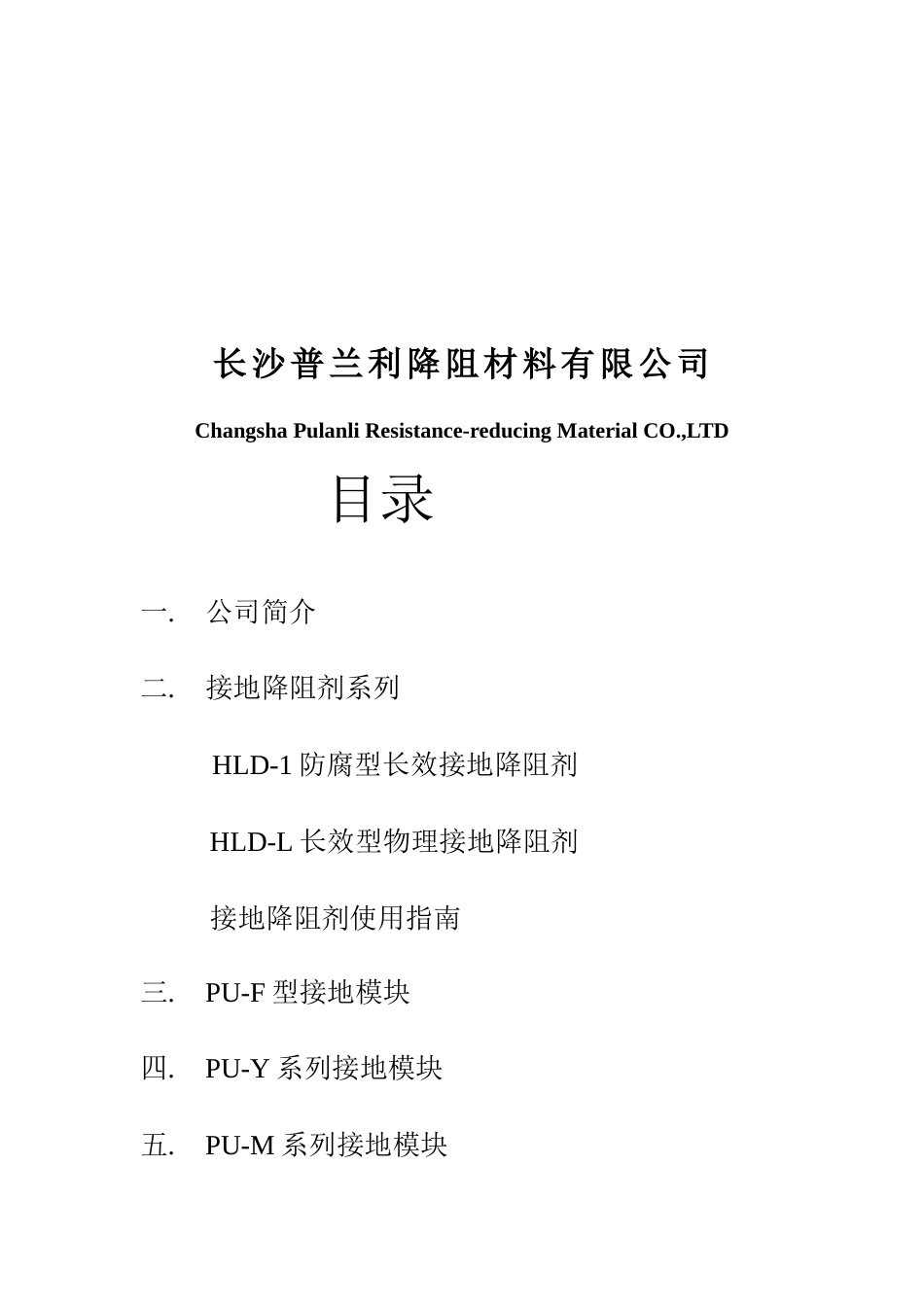 长沙普兰利降阻材料有限公司

Changsha Pulanli Resistance-reducing Material CO.,LTD

目录

一. 公司简介

二. 接地降阻剂系列

HLD-1 防腐型长效接地降阻剂

HLD-L 长效型物理接地降阻剂

接地降阻剂使用指南

三. PU-F 型接地模块

四. PU-Y 系列接地模块

五. PU-M 系列接地模块